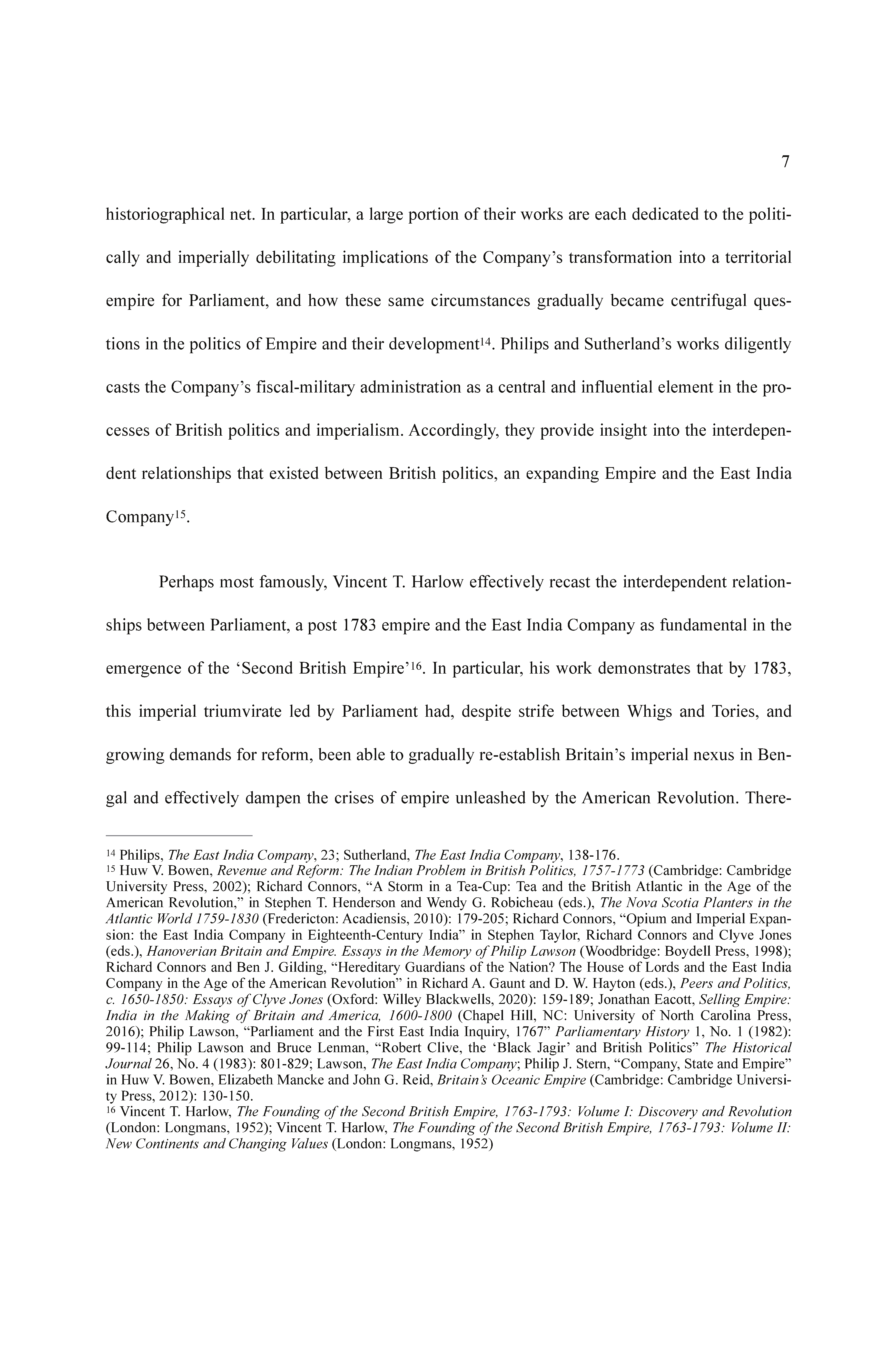 7

historiographical net. In particular, a large portion of their works are each dedicated to the politically and imperially debilitating implications of the Company's transformation into a territorial empire for Parliament, and how these same circumstances gradually became centrifugal questions in the politics of Empire and their development$^{14}$. Philips and Sutherland's works diligently casts the Company's fiscal-military administration as a central and influential element in the processes of British politics and imperialism. Accordingly, they provide insight into the interdependent relationships that existed between British politics, an expanding Empire and the East India Company$^{15}$.

Perhaps most famously, Vincent T. Harlow effectively recast the interdependent relationships between Parliament, a post 1783 empire and the East India Company as fundamental in the emergence of the 'Second British Empire'$^{16}$. In particular, his work demonstrates that by 1783, this imperial triumvirate led by Parliament had, despite strife between Whigs and Tories, and growing demands for reform, been able to gradually re-establish Britain's imperial nexus in Bengal and effectively dampen the crises of empire unleashed by the American Revolution. There-

$^{14}$ Philips, The East India Company, 23; Sutherland, The East India Company, 138-176.
$^{15}$ Huw V. Bowen, Revenue and Reform: The Indian Problem in British Politics, 1757-1773 (Cambridge: Cambridge University Press, 2002); Richard Connors, "A Storm in a Tea-Cup: Tea and the British Atlantic in the Age of the American Revolution," in Stephen T. Henderson and Wendy G. Robicheau (eds.), The Nova Scotia Planters in the Atlantic World 1759-1830 (Fredericton: Acadiensis, 2010): 179-205; Richard Connors, "Opium and Imperial Expansion: the East India Company in Eighteenth-Century India" in Stephen Taylor, Richard Connors and Clyve Jones (eds.), Hanoverian Britain and Empire. Essays in the Memory of Philip Lawson (Woodbridge: Boydell Press, 1998); Richard Connors and Ben J. Gilding, "Hereditary Guardians of the Nation? The House of Lords and the East India Company in the Age of the American Revolution" in Richard A. Gaunt and D. W. Hayton (eds.), Peers and Politics, c. 1650-1850: Essays of Clyve Jones (Oxford: Willey Blackwells, 2020): 159-189; Jonathan Eacott, Selling Empire: India in the Making of Britain and America, 1600-1800 (Chapel Hill, NC: University of North Carolina Press, 2016); Philip Lawson, "Parliament and the First East India Inquiry, 1767" Parliamentary History 1, No. 1 (1982): 99-114; Philip Lawson and Bruce Lenman, "Robert Clive, the 'Black Jagir' and British Politics" The Historical Journal 26, No. 4 (1983): 801-829; Lawson, The East India Company; Philip J. Stern, "Company, State and Empire" in Huw V. Bowen, Elizabeth Mancke and John G. Reid, Britain's Oceanic Empire (Cambridge: Cambridge University Press, 2012): 130-150.
$^{16}$ Vincent T. Harlow, The Founding of the Second British Empire, 1763-1793: Volume I: Discovery and Revolution (London: Longmans, 1952); Vincent T. Harlow, The Founding of the Second British Empire, 1763-1793: Volume II: New Continents and Changing Values (London: Longmans, 1952)